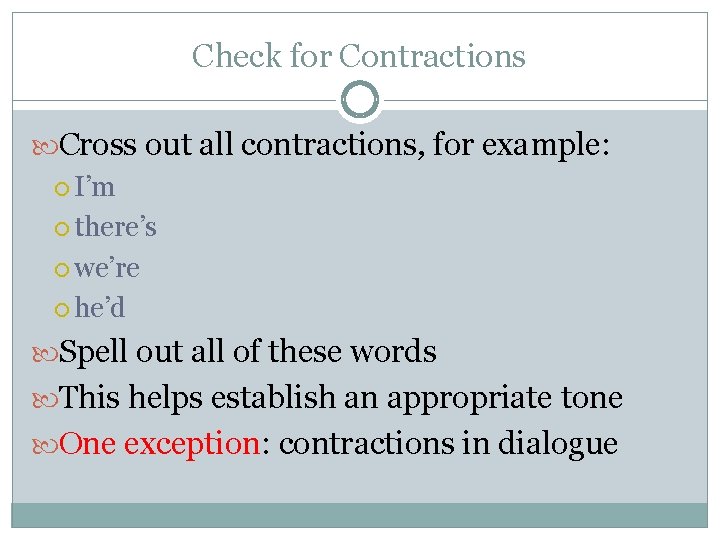 Check for Contractions

Cross out all contractions, for example:
I’m
there’s
we’re
he’d
Spell out all of these words
This helps establish an appropriate tone
One exception: contractions in dialogue